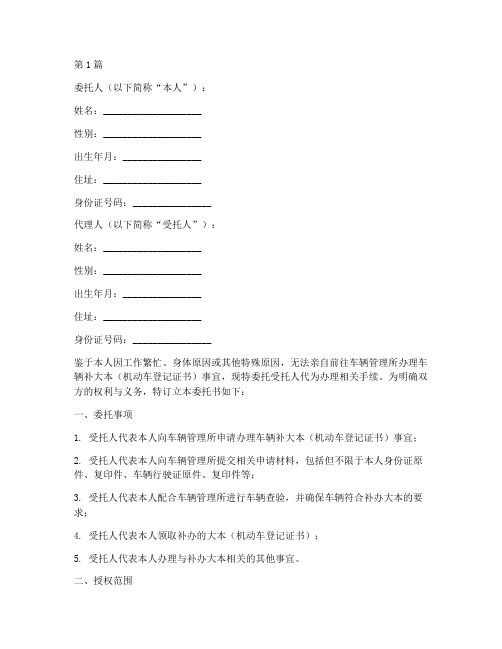 第1篇

委托人（以下简称“本人”）：

姓名：____________________

性别：____________________

出生年月：________________

住址：____________________

身份证号码：________________

代理人（以下简称“受托人”）：

姓名：____________________

性别：____________________

出生年月：________________

住址：____________________

身份证号码：________________

鉴于本人因工作繁忙、身体原因或其他特殊原因，无法亲自前往车辆管理所办理车辆补大本（机动车登记证书）事宜，现特委托受托人代为办理相关手续。为明确双方的权利与义务，特订立本委托书如下：

一、委托事项

1. 受托人代表本人向车辆管理所申请办理车辆补大本（机动车登记证书）事宜；

2. 受托人代表本人向车辆管理所提交相关申请材料，包括但不限于本人身份证原件、复印件、车辆行驶证原件、复印件等；

3. 受托人代表本人配合车辆管理所进行车辆查验，并确保车辆符合补办大本的要求；

4. 受托人代表本人领取补办的大本（机动车登记证书）；

5. 受托人代表本人办理与补办大本相关的其他事宜。

二、授权范围